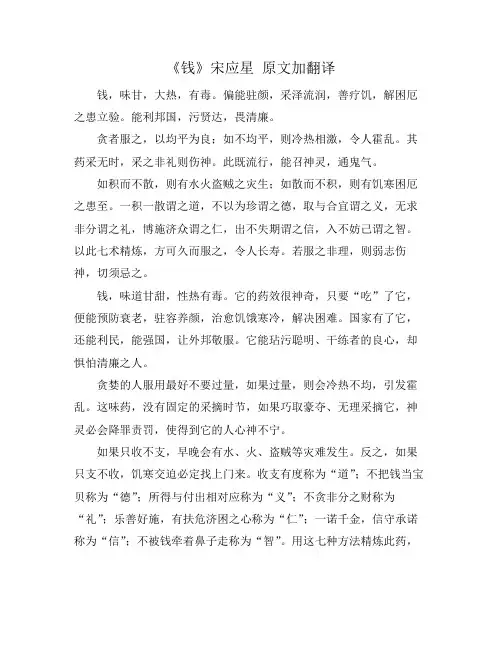 《钱》宋应星 原文加翻译

钱，味甘，大热，有毒。偏能驻颜，采泽流润，善疗饥，解困厄之患立验。能利邦国，污贤达，畏清廉。

贪者服之，以均平为良；如不均平，则冷热相激，令人霍乱。其药采无时，采之非礼则伤神。此既流行，能召神灵，通鬼气。

如积而不散，则有水火盗贼之灾生；如散而不积，则有饥寒困厄之患至。一积一散谓之道，不以为珍谓之德，取与合宜谓之义，无求非分谓之礼，博施济众谓之仁，出不失期谓之信，入不妨己谓之智。以此七术精炼，方可久而服之，令人长寿。若服之非理，则弱志伤神，切须忌之。

钱，味道甘甜，性热有毒。它的药效很神奇，只要“吃”了它，便能预防衰老，驻容养颜，治愈饥饿寒冷，解决困难。国家有了它，还能利民，能强国，让外邦敬服。它能玷污聪明、干练者的良心，却惧怕清廉之人。

贪婪的人服用最好不要过量，如果过量，则会冷热不均，引发霍乱。这味药，没有固定的采摘时节，如果巧取豪夺、无理采摘它，神灵必会降罪责罚，使得到它的人心神不宁。

如果只收不支，早晚会有水、火、盗贼等灾难发生。反之，如果只支不收，饥寒交迫必定找上门来。收支有度称为“道”；不把钱当宝贝称为“德”；所得与付出相对应称为“义”；不贪非分之财称为“礼”；乐善好施，有扶危济困之心称为“仁”；一诺千金，信守承诺称为“信”；不被钱牵着鼻子走称为“智”。用这七种方法精炼此药，